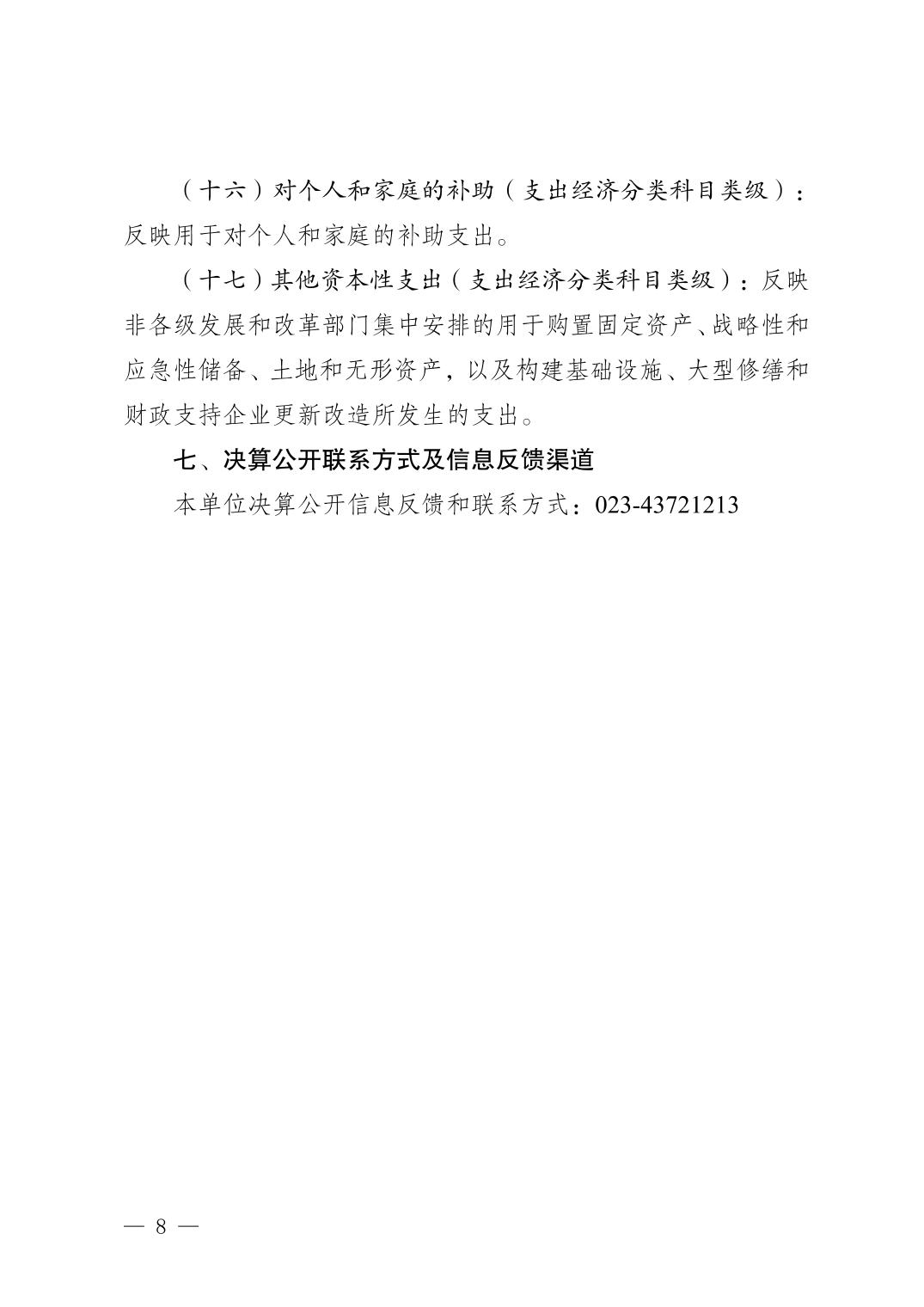 （十六）对个人和家庭的补助（支出经济分类科目类级）：反映用于对个人和家庭的补助支出。

（十七）其他资本性支出（支出经济分类科目类级）：反映非各级发展和改革部门集中安排的用于购置固定资产、战略性和应急性储备、土地和无形资产，以及构建基础设施、大型修缮和财政支持企业更新改造所发生的支出。

七、决算公开联系方式及信息反馈渠道

本单位决算公开信息反馈和联系方式：023-43721213

— 8 —